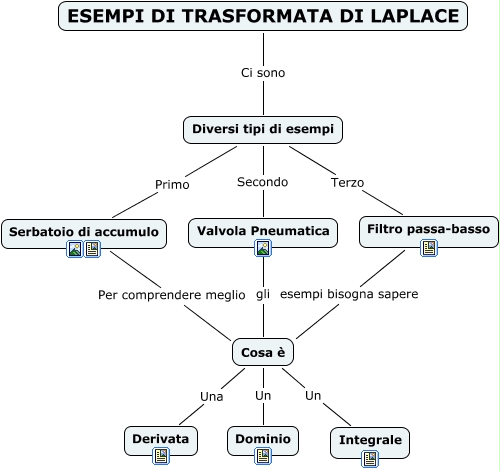 ESEMPI DI TRASFORMATA DI LAPLACE

Ci sono

Diversi tipi di esempi

Primo

Secondo

Terzo

Serbatoio di accumulo

Valvola Pneumatica

Filtro passa-basso

Per comprendere meglio

gli

esempi bisogna sapere

Cosa è

Una

Un

Un

Derivata

Dominio

Integrale